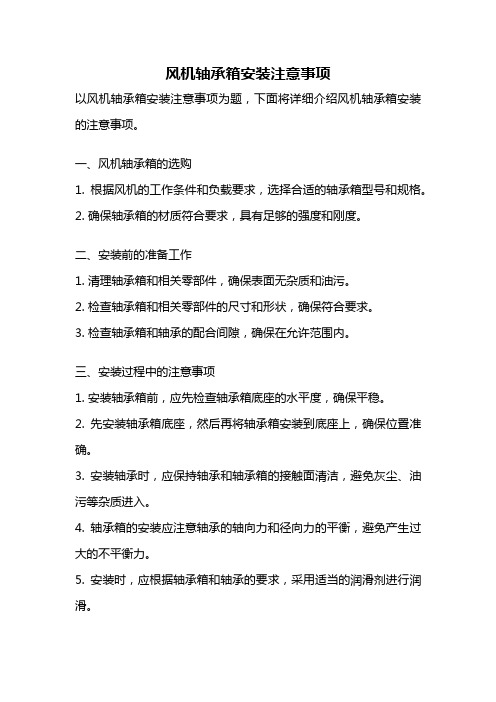 风机轴承箱安装注意事项

以风机轴承箱安装注意事项为题，下面将详细介绍风机轴承箱安装的注意事项。

一、风机轴承箱的选购

1. 根据风机的工作条件和负载要求，选择合适的轴承箱型号和规格。

2. 确保轴承箱的材质符合要求，具有足够的强度和刚度。

二、安装前的准备工作

1. 清理轴承箱和相关零部件，确保表面无杂质和油污。

2. 检查轴承箱和相关零部件的尺寸和形状，确保符合要求。

3. 检查轴承箱和轴承的配合间隙，确保在允许范围内。

三、安装过程中的注意事项

1. 安装轴承箱前，应先检查轴承箱底座的水平度，确保平稳。

2. 先安装轴承箱底座，然后再将轴承箱安装到底座上，确保位置准确。

3. 安装轴承时，应保持轴承和轴承箱的接触面清洁，避免灰尘、油污等杂质进入。

4. 轴承箱的安装应注意轴承的轴向力和径向力的平衡，避免产生过大的不平衡力。

5. 安装时，应根据轴承箱和轴承的要求，采用适当的润滑剂进行润滑。